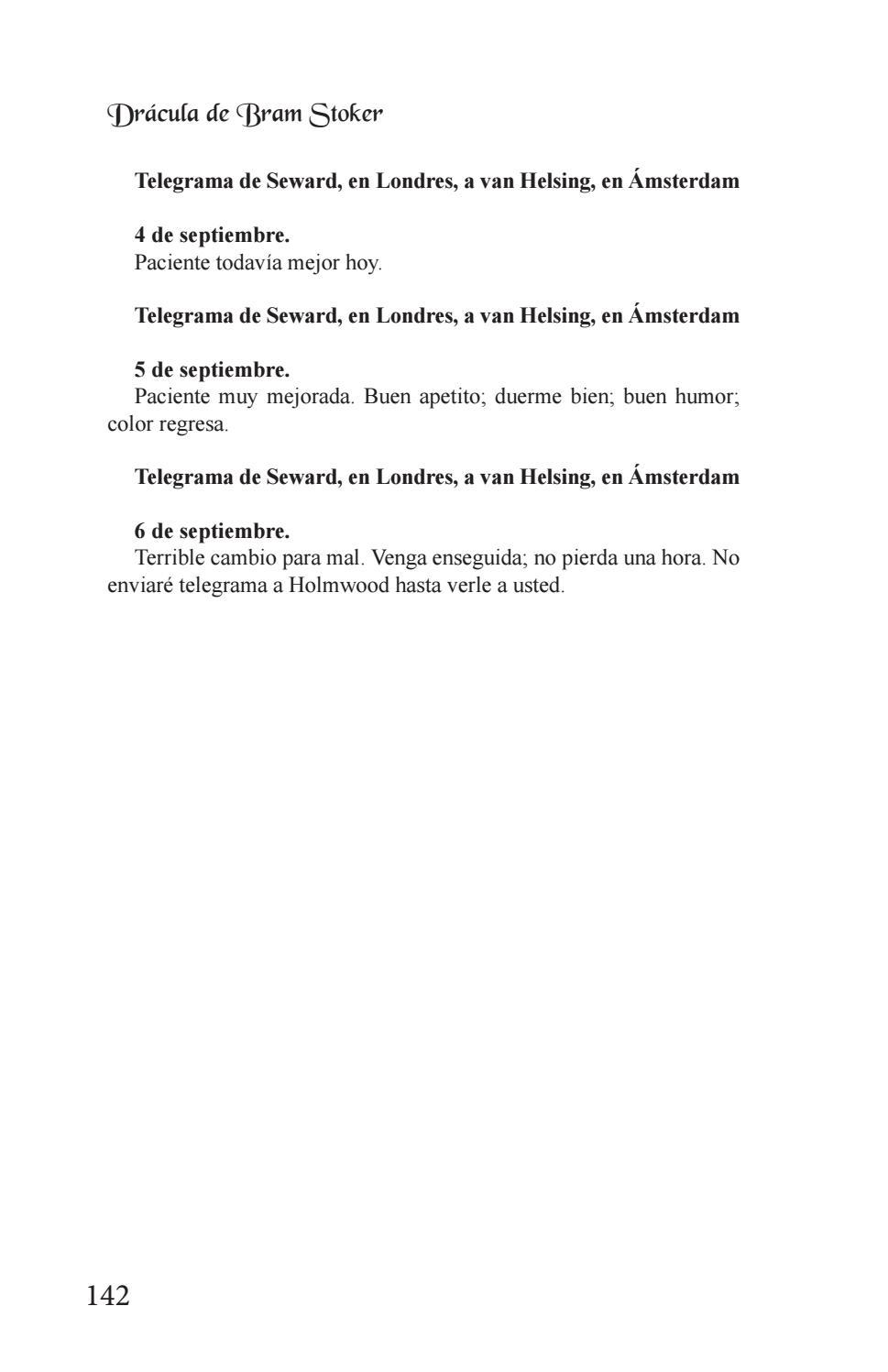 Drácula de Bram Stoker

Telegrama de Seward, en Londres, a van Helsing, en Ámsterdam

4 de septiembre.
Paciente todavía mejor hoy.

Telegrama de Seward, en Londres, a van Helsing, en Ámsterdam

5 de septiembre.
Paciente muy mejorada. Buen apetito; duerme bien; buen humor; color regresa.

Telegrama de Seward, en Londres, a van Helsing, en Ámsterdam

6 de septiembre.
Terrible cambio para mal. Venga enseguida; no pierda una hora. No enviaré telegrama a Holmwood hasta verle a usted.

142